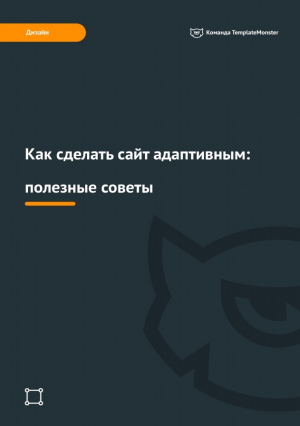 Дизайн

Команда TemplateMonster

Как сделать сайт адаптивным:

полезные советы